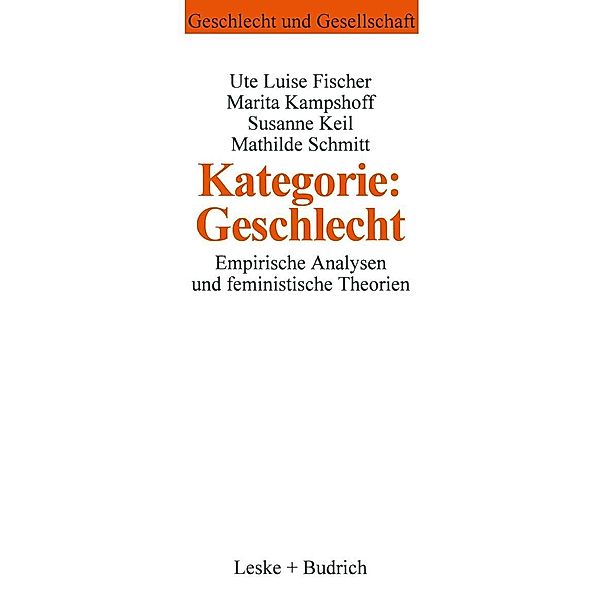 Geschlecht und Gesellschaft

Ute Luise Fischer
Marita Kampshoff
Susanne Keil
Mathilde Schmitt

Kategorie: Geschlecht

Empirische Analysen und feministische Theorien

Leske + Budrich